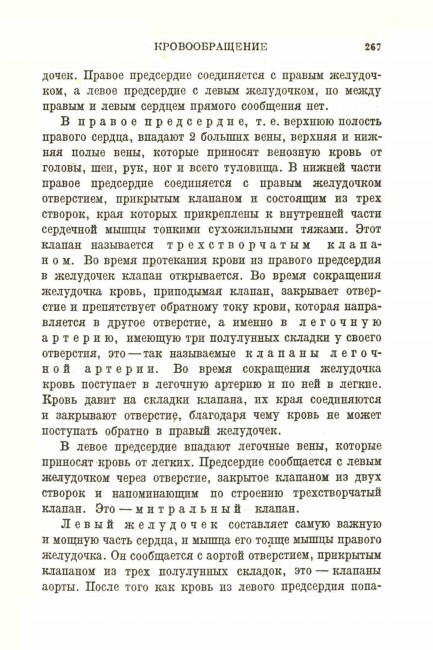 КРОВООБРАЩЕНИЕ 267

дочек. Правое предсердие соединяется с правым желудочком, а левое предсердие с левым желудочком, но между правым и левым сердцем прямого сообщения нет.

В правое предсердие, т. е. верхнюю полость правого сердца, впадают 2 больших вены, верхняя и нижняя полые вены, которые приносят венозную кровь от головы, шеи, рук, ног и всего туловища. В нижней части правое предсердие соединяется с правым желудочком отверстием, прикрытым клапаном и состоящим из трех створок, края которых прикреплены к внутренней части сердечной мышцы тонкими сухожильными тяжами. Этот клапан называется трехстворчатым клапаном. Во время протекания крови из правого предсердия в желудочек клапан открывается. Во время сокращения желудочка кровь, приподымая клапан, закрывает отверстие и препятствует обратному току крови, которая направляется в другое отверстие, а именно в легочную артерию, имеющую три полулунных складки у своего отверстия, это — так называемые клапаны легочной артерии. Во время сокращения желудочка кровь поступает в легочную артерию и по ней в легкие. Кровь давит на складки клапана, их края соединяются и закрывают отверстие, благодаря чему кровь не может поступать обратно в правый желудочек.

В левое предсердие впадают легочные вены, которые приносят кровь от легких. Предсердие сообщается с левым желудочком через отверстие, закрытое клапаном из двух створок и напоминающим по строению трехстворчатый клапан. Это — митральный клапан.

Левый желудочек составляет самую важную и мощную часть сердца, и мышца его толще мышцы правого желудочка. Он сообщается с аортой отверстием, прикрытым клапаном из трех полулунных складок, это — клапаны аорты. После того как кровь из левого предсердия попа-